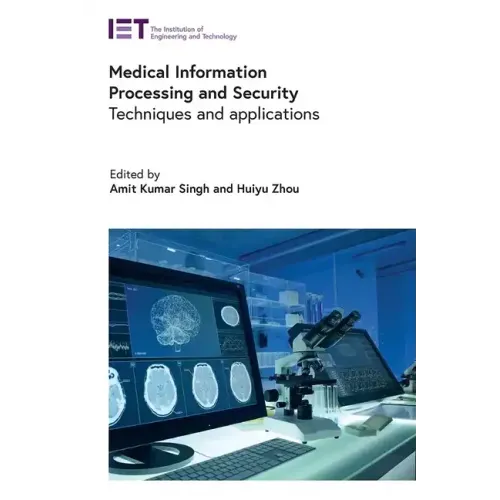 IET The Institution of Engineering and Technology

Medical Information Processing and Security
Techniques and applications

Edited by
Amit Kumar Singh and Huiyu Zhou